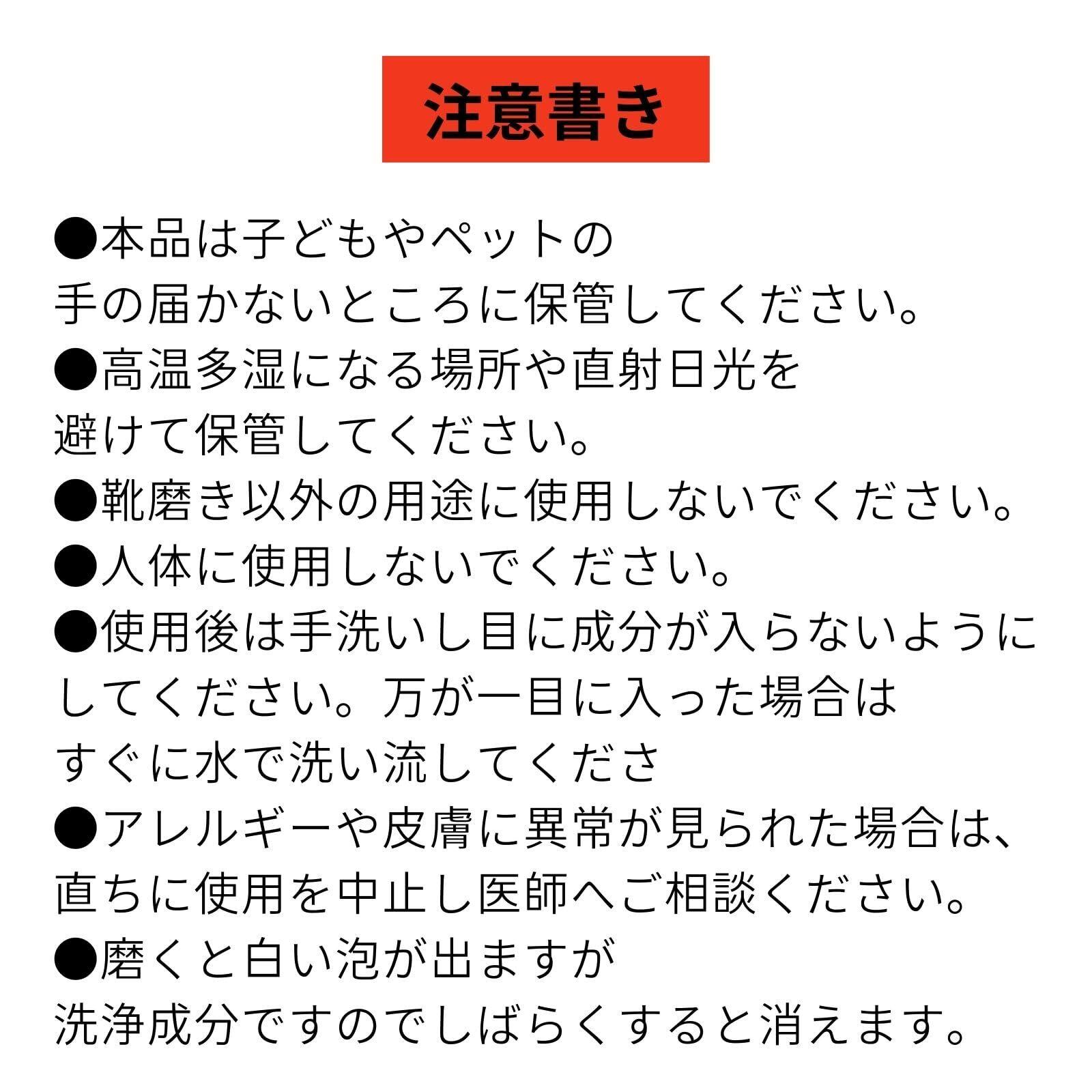 注意書き

●本品は子どもやペットの手の届かないところに保管してください。
●高温多湿になる場所や直射日光を避けて保管してください。
●靴磨き以外の用途に使用しないでください。
●人体に使用しないでください。
●使用後は手洗いし目に成分が入らないようにしてください。万が一目に入った場合はすぐに水で洗い流してくださ
●アレルギーや皮膚に異常が見られた場合は、直ちに使用を中止し医師へご相談ください。
●磨くと白い泡が出ますが洗浄成分ですのでしばらくすると消えます。